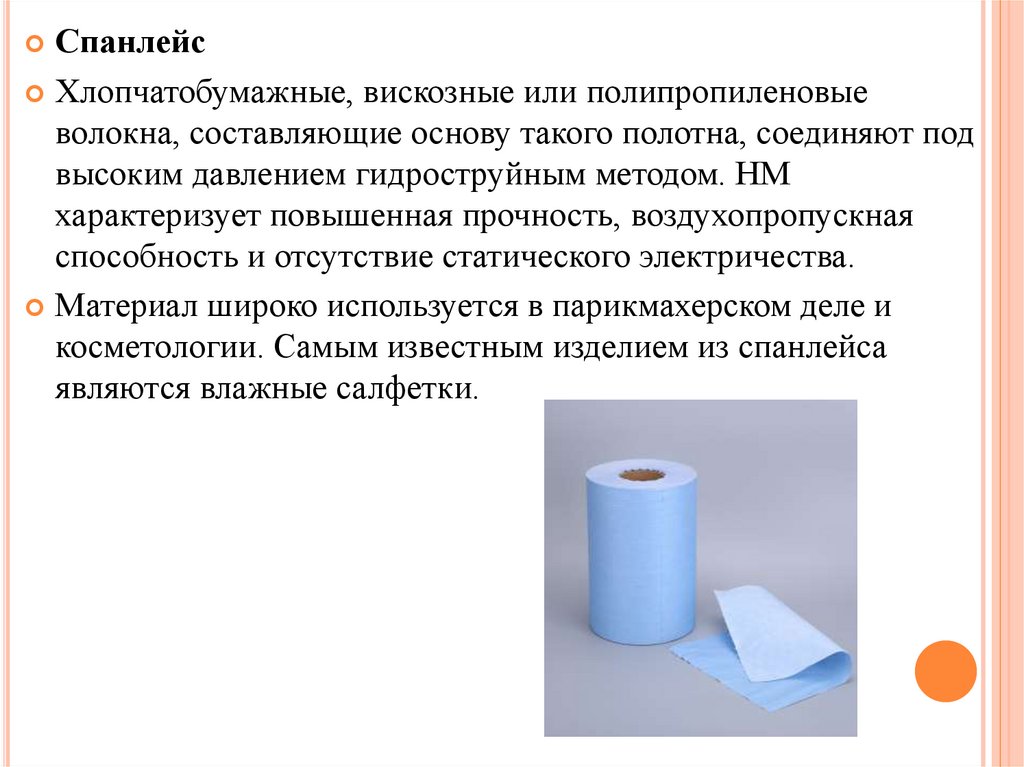 Спанлейс

Хлопчатобумажные, вискозные или полипропиленовые волокна, составляющие основу такого полотна, соединяют под высоким давлением гидроструйным методом. НМ характеризует повышенная прочность, воздухопропускная способность и отсутствие статического электричества.

Материал широко используется в парикмахерском деле и косметологии. Самым известным изделием из спанлейса являются влажные салфетки.